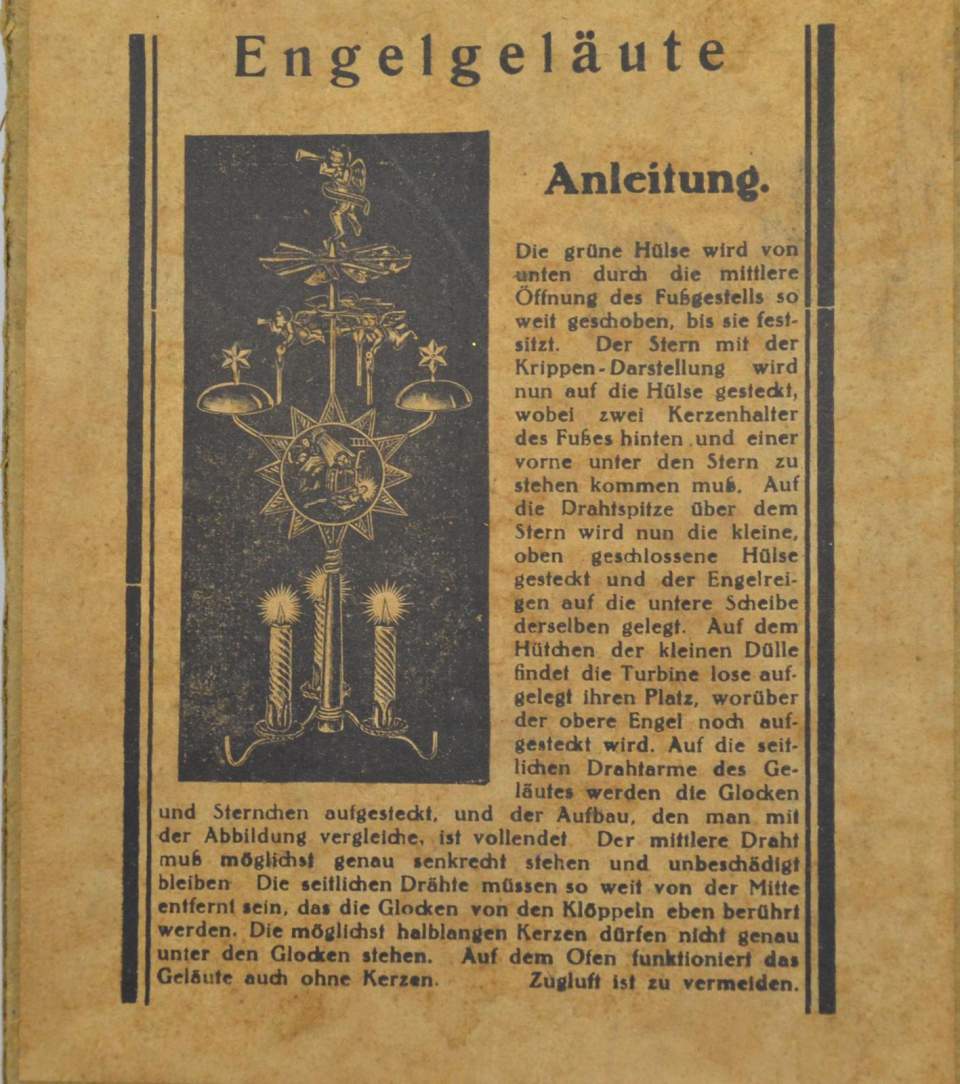 Engelgeläute

Anleitung.

Die grüne Hülse wird von unten durch die mittlere Öffnung des Fußgestells so weit geschoben, bis sie festsitzt. Der Stern mit der Krippen-Darstellung wird nun auf die Hülse gesteckt, wobei zwei Kerzenhalter des Fußes hinten und einer vorne unter den Stern zu stehen kommen muß. Auf die Drahtspitze über dem Stern wird nun die kleine, oben geschlossene Hülse gesteckt und der Engelreigen auf die untere Scheibe derselben gelegt. Auf dem Hütchen der kleinen Dülle findet die Turbine lose aufgelegt ihren Platz, worüber der obere Engel noch aufgesteckt wird. Auf die seitlichen Drahtarme des Geläutes werden die Glocken und Sternchen aufgesteckt, und der Aufbau, den man mit der Abbildung vergleiche, ist vollendet. Der mittlere Draht muß möglichst genau senkrecht stehen und unbeschädigt bleiben. Die seitlichen Drähte müssen so weit von der Mitte entfernt sein, das die Glocken von den Klöppeln eben berührt werden. Die möglichst halblangen Kerzen dürfen nicht genau unter den Glocken stehen. Auf dem Ofen funktioniert das Geläute auch ohne Kerzen. Zugluft ist zu vermeiden.